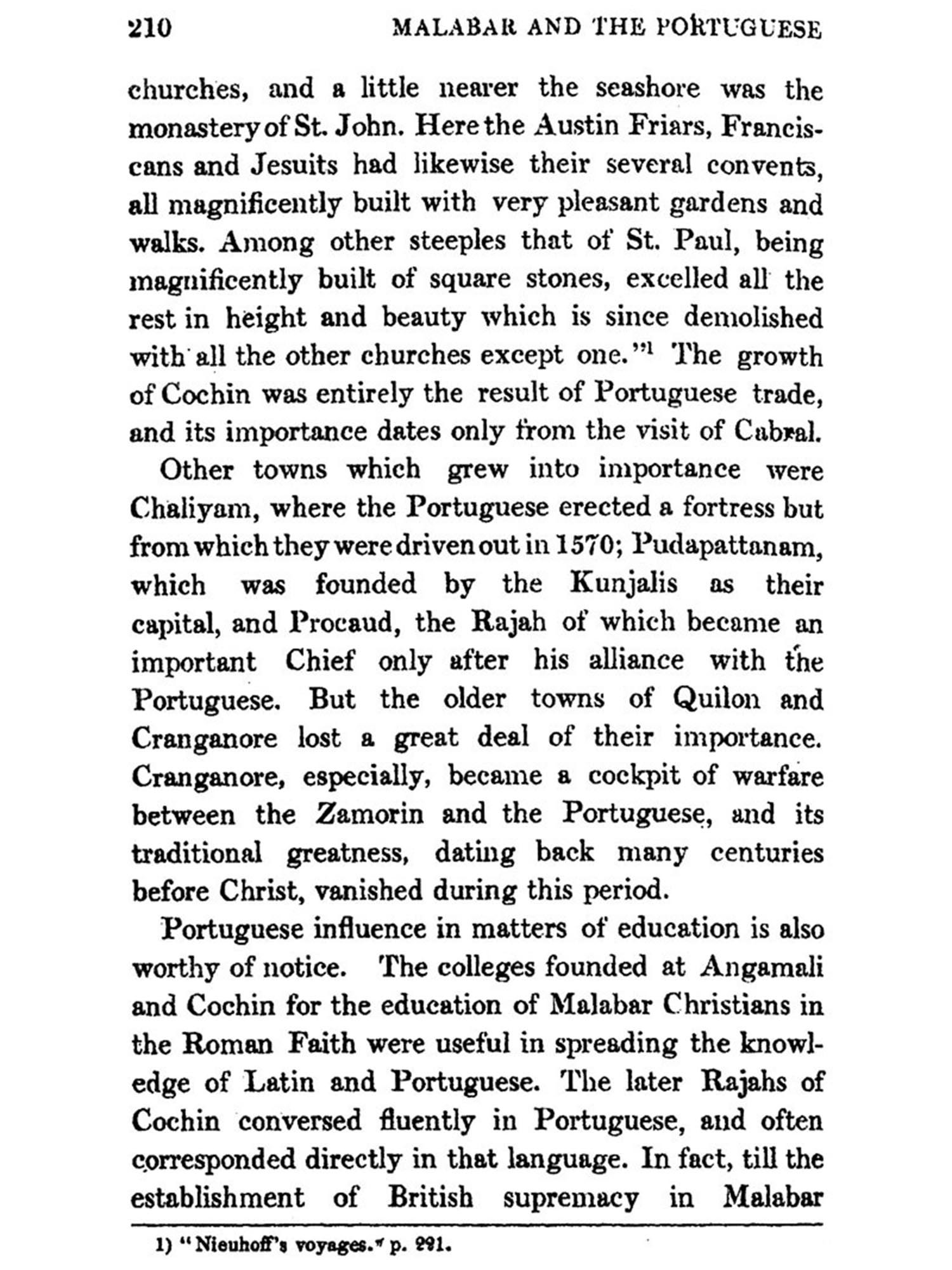 210 MALABAR AND THE PORTUGUESE

churches, and a little nearer the seashore was the monastery of St. John. Here the Austin Friars, Franciscans and Jesuits had likewise their several convents, all magnificently built with very pleasant gardens and walks. Among other steeples that of St. Paul, being magnificently built of square stones, excelled all the rest in height and beauty which is since demolished with all the other churches except one."$^1$ The growth of Cochin was entirely the result of Portuguese trade, and its importance dates only from the visit of Cabral.

Other towns which grew into importance were Chaliyam, where the Portuguese erected a fortress but from which they were driven out in 1570; Pudapattanam, which was founded by the Kunjalis as their capital, and Procaud, the Rajah of which became an important Chief only after his alliance with the Portuguese. But the older towns of Quilon and Cranganore lost a great deal of their importance. Cranganore, especially, became a cockpit of warfare between the Zamorin and the Portuguese, and its traditional greatness, dating back many centuries before Christ, vanished during this period.

Portuguese influence in matters of education is also worthy of notice. The colleges founded at Angamali and Cochin for the education of Malabar Christians in the Roman Faith were useful in spreading the knowledge of Latin and Portuguese. The later Rajahs of Cochin conversed fluently in Portuguese, and often corresponded directly in that language. In fact, till the establishment of British supremacy in Malabar

1) "Nieuhoff's voyages." p. 291.